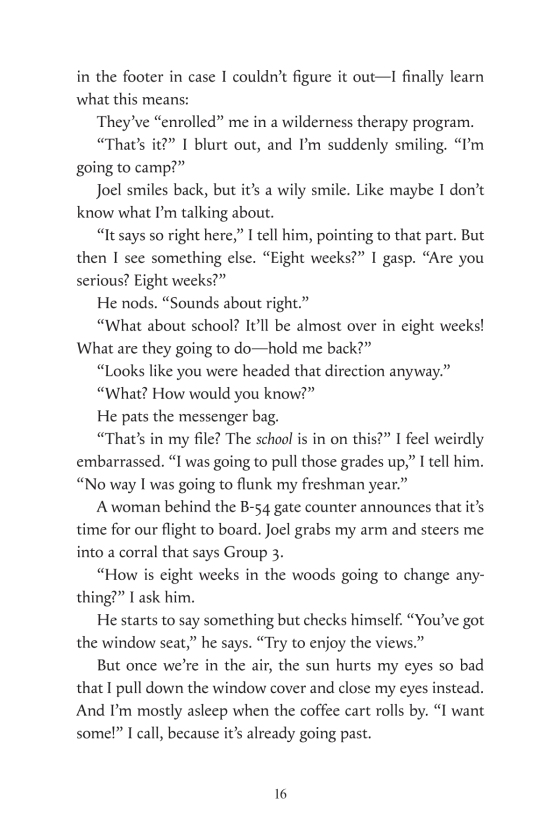 in the footer in case I couldn't figure it out—I finally learn what this means:

They've "enrolled" me in a wilderness therapy program.

"That's it?" I blurt out, and I'm suddenly smiling. "I'm going to camp?"

Joel smiles back, but it's a wily smile. Like maybe I don't know what I'm talking about.

"It says so right here," I tell him, pointing to that part. But then I see something else. "Eight weeks?" I gasp. "Are you serious? Eight weeks?"

He nods. "Sounds about right."

"What about school? It'll be almost over in eight weeks! What are they going to do—hold me back?"

"Looks like you were headed that direction anyway."

"What? How would you know?"

He pats the messenger bag.

"That's in my file? The school is in on this?" I feel weirdly embarrassed. "I was going to pull those grades up," I tell him. "No way I was going to flunk my freshman year."

A woman behind the B-54 gate counter announces that it's time for our flight to board. Joel grabs my arm and steers me into a corral that says Group 3.

"How is eight weeks in the woods going to change anything?" I ask him.

He starts to say something but checks himself. "You've got the window seat," he says. "Try to enjoy the views."

But once we're in the air, the sun hurts my eyes so bad that I pull down the window cover and close my eyes instead. And I'm mostly asleep when the coffee cart rolls by. "I want some!" I call, because it's already going past.

16